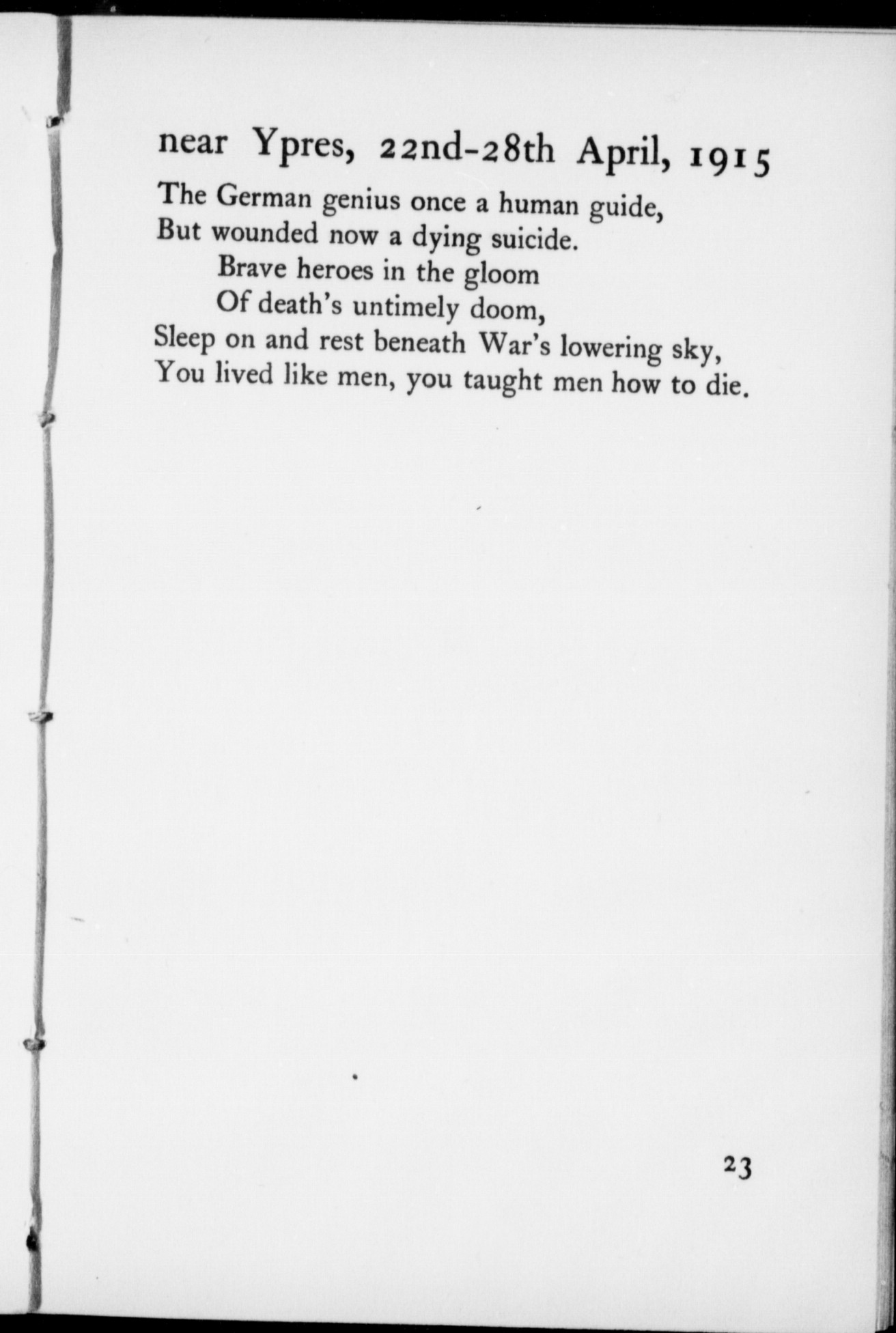 near Ypres, 22nd-28th April, 1915

The German genius once a human guide,
But wounded now a dying suicide.
Brave heroes in the gloom
Of death's untimely doom,
Sleep on and rest beneath War's lowering sky,
You lived like men, you taught men how to die.

23